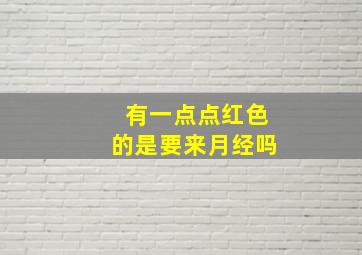 有一点点红色
的是要来月经吗